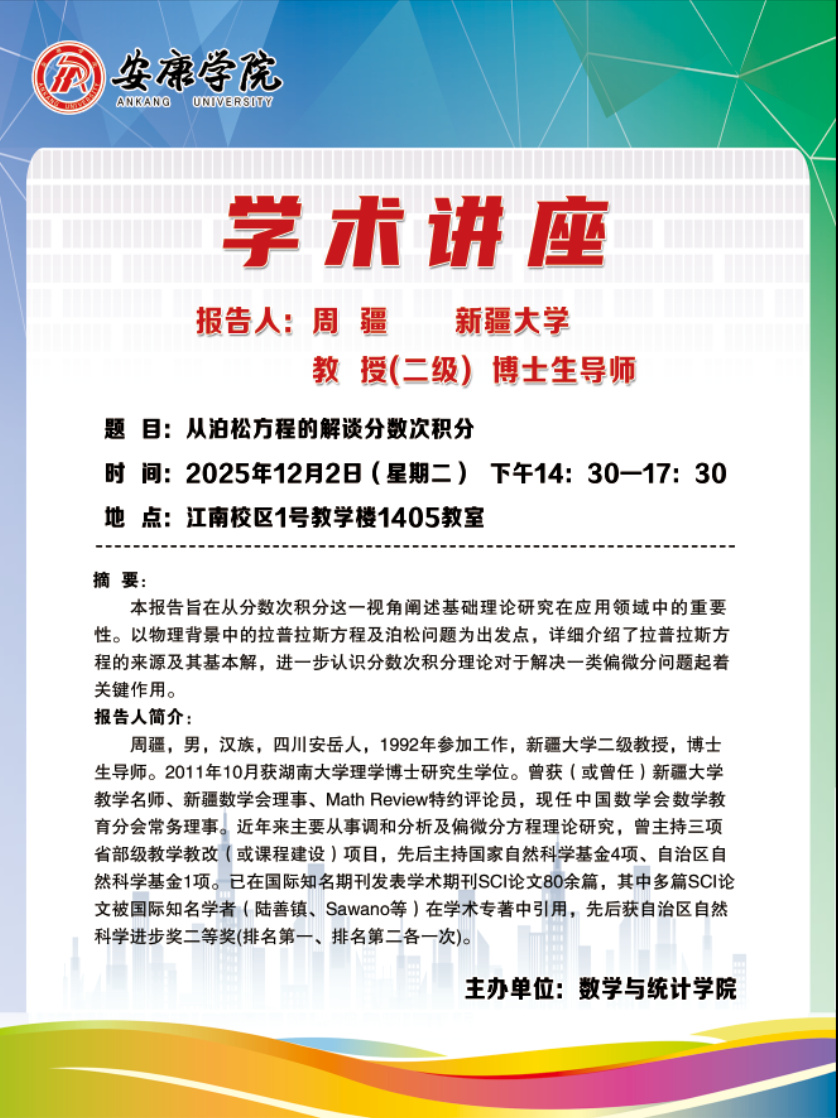 安康学院
ANKANG UNIVERSITY

学术讲座

报告人：周 疆 新疆大学
教 授(二级) 博士生导师

题 目：从泊松方程的解谈分数次积分

时 间：2025年12月2日（星期二） 下午14：30—17：30

地 点：江南校区1号教学楼1405教室

摘 要：

本报告旨在从分数次积分这一视角阐述基础理论研究在应用领域中的重要性。以物理背景中的拉普拉斯方程及泊松问题为出发点，详细介绍了拉普拉斯方程的来源及其基本解，进一步认识分数次积分理论对于解决一类偏微分问题起着关键作用。

报告人简介：

周疆，男，汉族，四川安岳人，1992年参加工作，新疆大学二级教授，博士生导师。2011年10月获湖南大学理学博士研究生学位。曾获（或曾任）新疆大学教学名师、新疆数学会理事、Math Review特约评论员，现任中国数学会数学教育分会常务理事。近年来主要从事调和分析及偏微分方程理论研究，曾主持三项省部级教学教改（或课程建设）项目，先后主持国家自然科学基金4项、自治区自然科学基金1项。已在国际知名期刊发表学术期刊SCI论文80余篇，其中多篇SCI论文被国际知名学者（陆善镇、Sawano等）在学术专著中引用，先后获自治区自然科学进步奖二等奖(排名第一、排名第二各一次)。

主办单位：数学与统计学院